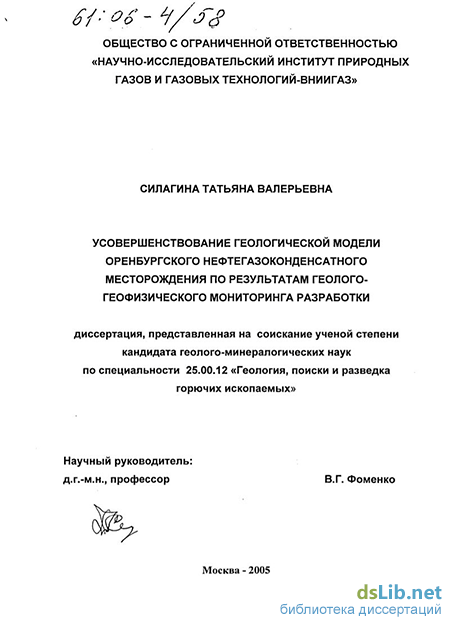 61:06-4/58

ОБЩЕСТВО С ОГРАНИЧЕННОЙ ОТВЕТСТВЕННОСТЬЮ «НАУЧНО-ИССЛЕДОВАТЕЛЬСКИЙ ИНСТИТУТ ПРИРОДНЫХ ГАЗОВ И ГАЗОВЫХ ТЕХНОЛОГИЙ-ВНИИГАЗ»

СИЛАГИНА ТАТЬЯНА ВАЛЕРЬЕВНА

УСОВЕРШЕНСТВОВАНИЕ ГЕОЛОГИЧЕСКОЙ МОДЕЛИ ОРЕНБУРГСКОГО НЕФТЕГАЗОКОНДЕНСАТНОГО МЕСТОРОЖДЕНИЯ ПО РЕЗУЛЬТАТАМ ГЕОЛОГО-ГЕОФИЗИЧЕСКОГО МОНИТОРИНГА РАЗРАБОТКИ

диссертация, представленная на соискание ученой степени кандидата геолого-минералогических наук по специальности 25.00.12 «Геология, поиски и разведка горючих ископаемых»

Научный руководитель:
д.г.-м.н., профессор В.Г. Фоменко

Москва - 2005

dsLib.net
библиотека диссертаций